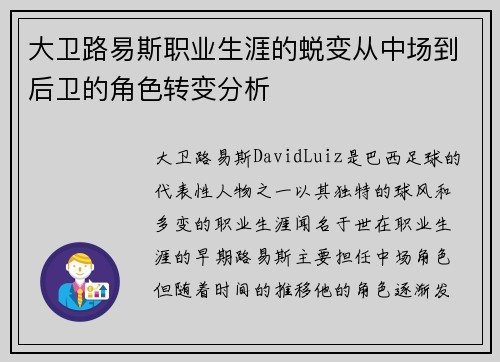 大卫路易斯职业生涯的蜕变从中场到后卫的角色转变分析

大卫路易斯DavidLuiz是巴西足球的代表性人物之一以其独特的球风和多变的职业生涯闻名于世在职业生涯的早期路易斯主要担任中场角色但随着时间的推移他的角色逐渐发